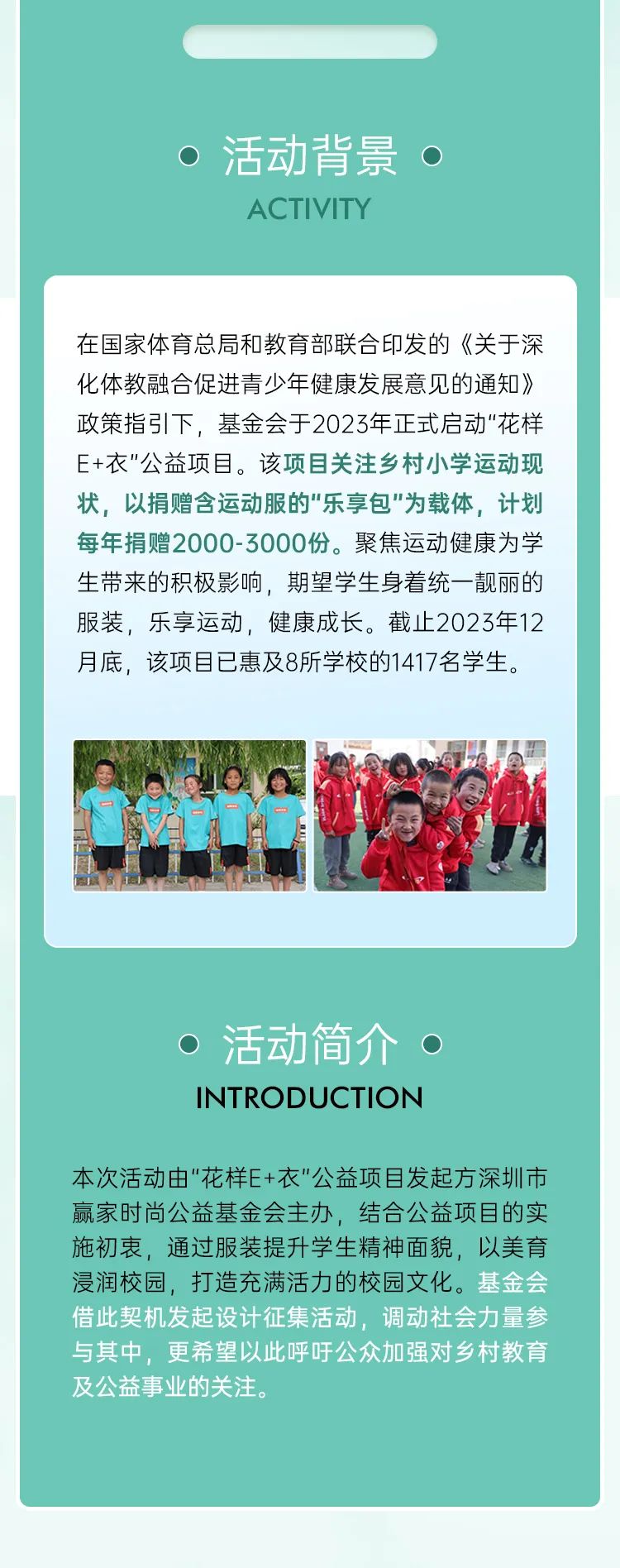 活动背景

ACTIVITY

在国家体育总局和教育部联合印发的《关于深化体教融合促进青少年健康发展意见的通知》政策指引下，基金会于2023年正式启动“花样E+衣”公益项目。该项目关注乡村小学运动现状，以捐赠含运动服的“乐享包”为载体，计划每年捐赠2000-3000份。聚焦运动健康为学生带来的积极影响，期望学生身着统一靓丽的服装，乐享运动，健康成长。截止2023年12月底，该项目已惠及8所学校的1417名学生。

活动简介

INTRODUCTION

本次活动由“花样E+衣”公益项目发起方深圳市赢家时尚公益基金会主办，结合公益项目的实施初衷，通过服装提升学生精神面貌，以美育浸润校园，打造充满活力的校园文化。基金会借此契机发起设计征集活动，调动社会力量参与其中，更希望以此呼吁公众加强对乡村教育及公益事业的关注。